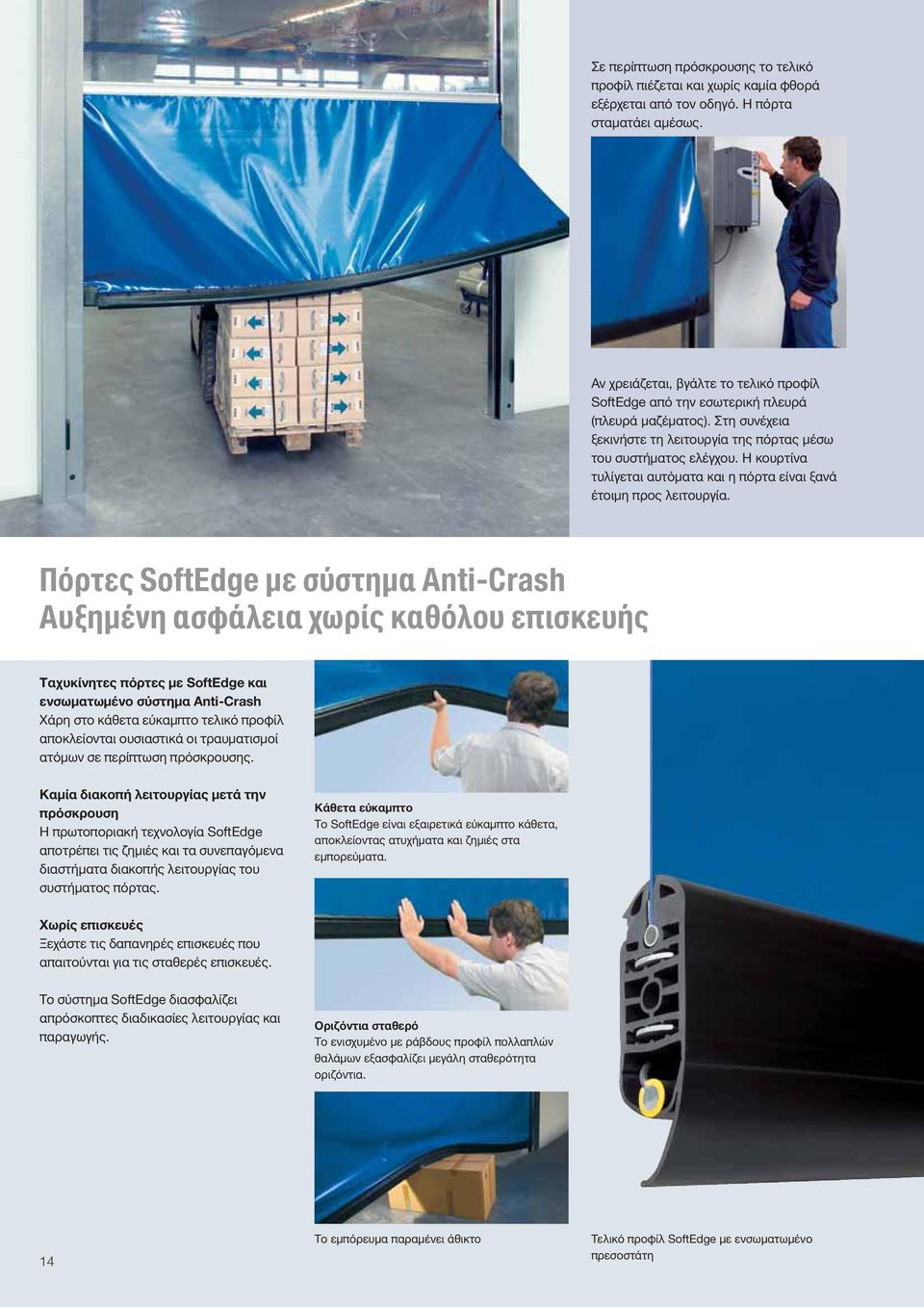 Σε περίπτωση πρόσκρουσης το τελικό προφίλ πιέζεται και χωρίς καμία φθορά εξέρχεται από τον οδηγό. Η πόρτα σταματάει αμέσως.

Αν χρειάζεται, βγάλτε το τελικό προφίλ SoftEdge από την εσωτερική πλευρά (πλευρά μαζέματος). Στη συνέχεια ξεκινήστε τη λειτουργία της πόρτας μέσω του συστήματος ελέγχου. Η κουρτίνα τυλίγεται αυτόματα και η πόρτα είναι ξανά έτοιμη προς λειτουργία.

Πόρτες SoftEdge με σύστημα Anti-Crash
Αυξημένη ασφάλεια χωρίς καθόλου επισκευής

Ταχυκίνητες πόρτες με SoftEdge και ενσωματωμένο σύστημα Anti-Crash
Χάρη στο κάθετα εύκαμπτο τελικό προφίλ αποκλείονται ουσιαστικά οι τραυματισμοί ατόμων σε περίπτωση πρόσκρουσης.

Καμία διακοπή λειτουργίας μετά την πρόσκρουση
Η πρωτοποριακή τεχνολογία SoftEdge αποτρέπει τις ζημιές και τα συνεπαγόμενα διαστήματα διακοπής λειτουργίας του συστήματος πόρτας.

Χωρίς επισκευές
Ξεχάστε τις δαπανηρές επισκευές που απαιτούνται για τις σταθερές επισκευές.

Το σύστημα SoftEdge διασφαλίζει απρόσκοπτες διαδικασίες λειτουργίας και παραγωγής.

Κάθετα εύκαμπτο
Το SoftEdge είναι εξαιρετικά εύκαμπτο κάθετα, αποκλείοντας ατυχήματα και ζημιές στα εμπορεύματα.

Οριζόντια σταθερό
Το ενισχυμένο με ράβδους προφίλ πολλαπλών θαλάμων εξασφαλίζει μεγάλη σταθερότητα οριζόντια.

Το εμπόρευμα παραμένει άθικτο

Τελικό προφίλ SoftEdge με ενσωματωμένο πρεσοστάτη

14